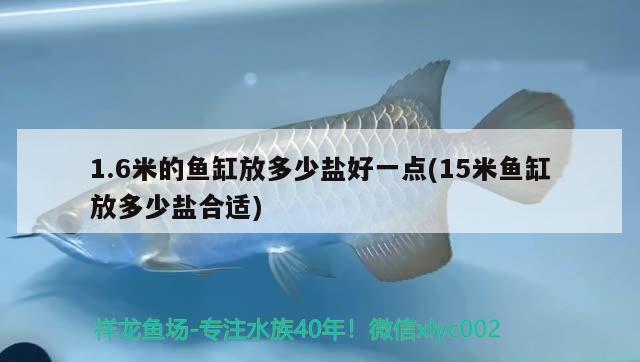 1.6米的鱼缸放多少盐好一点(15米鱼缸放多少盐合适)

祥龙鱼场-专注水族40年！微信xlyc002